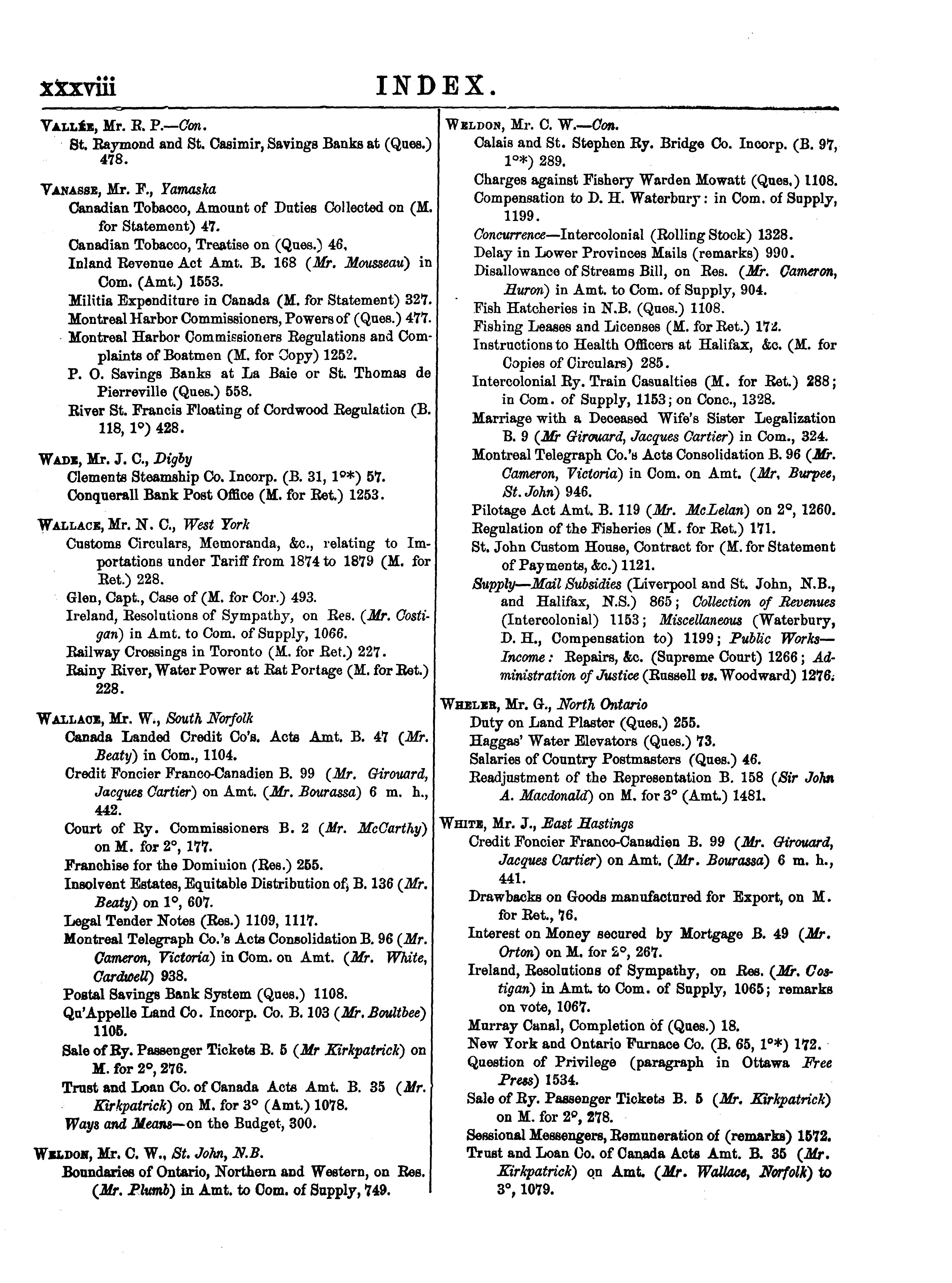 xxxviii INDEX.

VALLÉE, Mr. R. P.—Con.
St. Raymond and St. Casimir, Savings Banks at (Ques.) 478.

VANASSE, Mr. F., Yamaska
Canadian Tobacco, Amount of Duties Collected on (M. for Statement) 47.
Canadian Tobacco, Treatise on (Ques.) 46.
Inland Revenue Act Amt. B. 168 (Mr. Mousseau) in Com. (Amt.) 1553.
Militia Expenditure in Canada (M. for Statement) 327.
Montreal Harbor Commissioners, Powers of (Ques.) 477.
Montreal Harbor Commissioners Regulations and Complaints of Boatmen (M. for Copy) 1252.
P. O. Savings Banks at La Baie or St. Thomas de Pierreville (Ques.) 558.
River St. Francis Floating of Cordwood Regulation (B. 118, 1°) 428.

WADE, Mr. J. C., Digby
Clements Steamship Co. Incorp. (B. 31, 1°*) 57.
Conquerall Bank Post Office (M. for Ret.) 1253.

WALLACE, Mr. N. C., West York
Customs Circulars, Memoranda, &c., relating to Importations under Tariff from 1874 to 1879 (M. for Ret.) 228.
Glen, Capt., Case of (M. for Cor.) 493.
Ireland, Resolutions of Sympathy, on Res. (Mr. Costigan) in Amt. to Com. of Supply, 1066.
Railway Crossings in Toronto (M. for Ret.) 227.
Rainy River, Water Power at Rat Portage (M. for Ret.) 228.

WALLACE, Mr. W., South Norfolk
Canada Landed Credit Co's. Acts Amt. B. 47 (Mr. Beaty) in Com., 1104.
Credit Foncier Franco-Canadien B. 99 (Mr. Girouard, Jacques Cartier) on Amt. (Mr. Bourassa) 6 m. h., 442.
Court of Ry. Commissioners B. 2 (Mr. McCarthy) on M. for 2°, 177.
Franchise for the Dominion (Res.) 255.
Insolvent Estates, Equitable Distribution of, B. 136 (Mr. Beaty) on 1°, 607.
Legal Tender Notes (Res.) 1109, 1117.
Montreal Telegraph Co.'s Acts Consolidation B. 96 (Mr. Cameron, Victoria) in Com. on Amt. (Mr. White, Cardwell) 938.
Postal Savings Bank System (Ques.) 1108.
Qu'Appelle Land Co. Incorp. Co. B. 103 (Mr. Boultbee) 1105.
Sale of Ry. Passenger Tickets B. 5 (Mr Kirkpatrick) on M. for 2°, 276.
Trust and Loan Co. of Canada Acts Amt. B. 35 (Mr. Kirkpatrick) on M. for 3° (Amt.) 1078.
Ways and Means—on the Budget, 300.

WELDON, Mr. C. W., St. John, N.B.
Boundaries of Ontario, Northern and Western, on Res. (Mr. Plumb) in Amt. to Com. of Supply, 749.

WELDON, Mr. C. W.—Con.
Calais and St. Stephen Ry. Bridge Co. Incorp. (B. 97, 1°*) 289.
Charges against Fishery Warden Mowatt (Ques.) 1108.
Compensation to D. H. Waterbury: in Com. of Supply, 1199.
Concurrence—Intercolonial (Rolling Stock) 1328.
Delay in Lower Provinces Mails (remarks) 990.
Disallowance of Streams Bill, on Res. (Mr. Cameron, Huron) in Amt. to Com. of Supply, 904.
Fish Hatcheries in N.B. (Ques.) 1108.
Fishing Leases and Licenses (M. for Ret.) 172.
Instructions to Health Officers at Halifax, &c. (M. for Copies of Circulars) 285.
Intercolonial Ry. Train Casualties (M. for Ret.) 288; in Com. of Supply, 1153; on Conc., 1328.
Marriage with a Deceased Wife's Sister Legalization B. 9 (Mr Girouard, Jacques Cartier) in Com., 324.
Montreal Telegraph Co.'s Acts Consolidation B. 96 (Mr. Cameron, Victoria) in Com. on Amt. (Mr. Burpee, St. John) 946.
Pilotage Act Amt. B. 119 (Mr. McLelan) on 2°, 1260.
Regulation of the Fisheries (M. for Ret.) 171.
St. John Custom House, Contract for (M. for Statement of Payments, &c.) 1121.
Supply—Mail Subsidies (Liverpool and St. John, N.B., and Halifax, N.S.) 865; Collection of Revenues (Intercolonial) 1153; Miscellaneous (Waterbury, D. H., Compensation to) 1199; Public Works—Income: Repairs, &c. (Supreme Court) 1266; Administration of Justice (Russell vs. Woodward) 1276.

WHELER, Mr. G., North Ontario
Duty on Land Plaster (Ques.) 255.
Haggas' Water Elevators (Ques.) 73.
Salaries of Country Postmasters (Ques.) 46.
Readjustment of the Representation B. 158 (Sir John A. Macdonald) on M. for 3° (Amt.) 1481.

WHITE, Mr. J., East Hastings
Credit Foncier Franco-Canadien B. 99 (Mr. Girouard, Jacques Cartier) on Amt. (Mr. Bourassa) 6 m. h., 441.
Drawbacks on Goods manufactured for Export, on M. for Ret., 76.
Interest on Money secured by Mortgage B. 49 (Mr. Orton) on M. for 2°, 267.
Ireland, Resolutions of Sympathy, on Res. (Mr. Costigan) in Amt. to Com. of Supply, 1065; remarks on vote, 1067.
Murray Canal, Completion of (Ques.) 18.
New York and Ontario Furnace Co. (B. 65, 1°*) 172.
Question of Privilege (paragraph in Ottawa Free Press) 1534.
Sale of Ry. Passenger Tickets B. 5 (Mr. Kirkpatrick) on M. for 2°, 278.
Sessional Messengers, Remuneration of (remarks) 1572.
Trust and Loan Co. of Canada Acts Amt. B. 35 (Mr. Kirkpatrick) on Amt. (Mr. Wallace, Norfolk) to 3°, 1079.